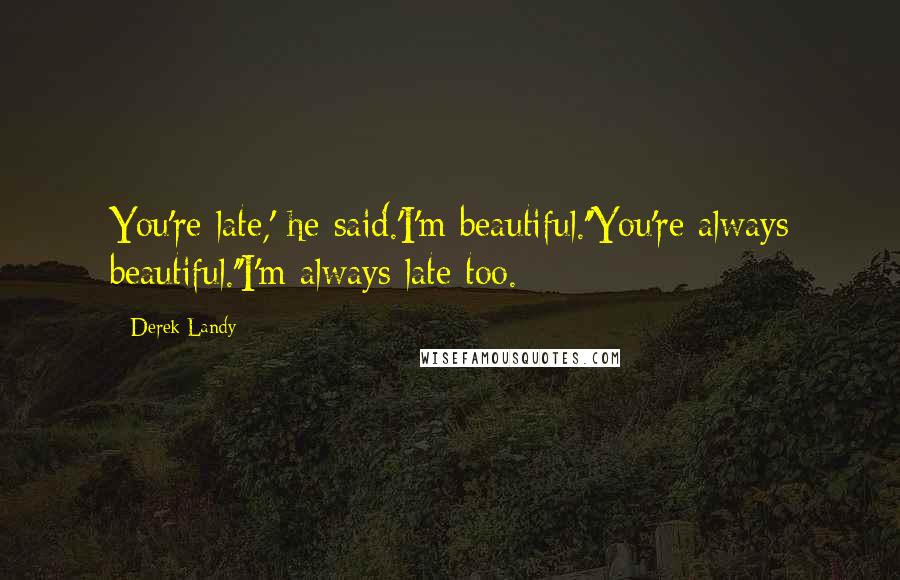 You're late,' he said.'I'm beautiful.''You're always beautiful.''I'm always late too.

- Derek Landy

WISEFAMOUSQUOTES.COM